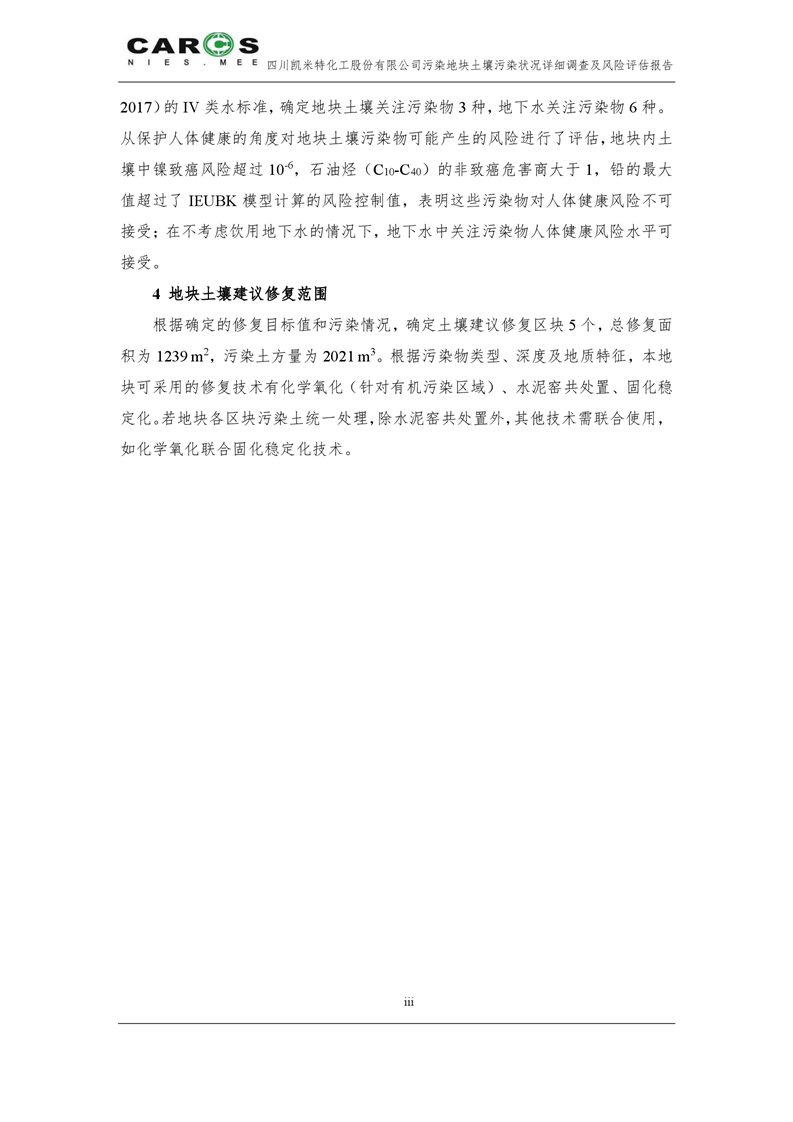 CARCS
NIES.MEE 四川凯米特化工股份有限公司污染地块土壤污染状况详细调查及风险评估报告

2017）的 IV 类水标准，确定地块土壤关注污染物 3 种，地下水关注污染物 6 种。从保护人体健康的角度对地块土壤污染物可能产生的风险进行了评估，地块内土壤中镍致癌风险超过 $10^{-6}$，石油烃（$C_{10}$-$C_{40}$）的非致癌危害商大于 1，铅的最大值超过了 IEUBK 模型计算的风险控制值，表明这些污染物对人体健康风险不可接受；在不考虑饮用地下水的情况下，地下水中关注污染物人体健康风险水平可接受。

4 地块土壤建议修复范围

根据确定的修复目标值和污染情况，确定土壤建议修复区块 5 个，总修复面积为 1239 $m^2$，污染土方量为 2021 $m^3$。根据污染物类型、深度及地质特征，本地块可采用的修复技术有化学氧化（针对有机污染区域）、水泥窑共处置、固化稳定化。若地块各区块污染土统一处理，除水泥窑共处置外，其他技术需联合使用，如化学氧化联合固化稳定化技术。

iii